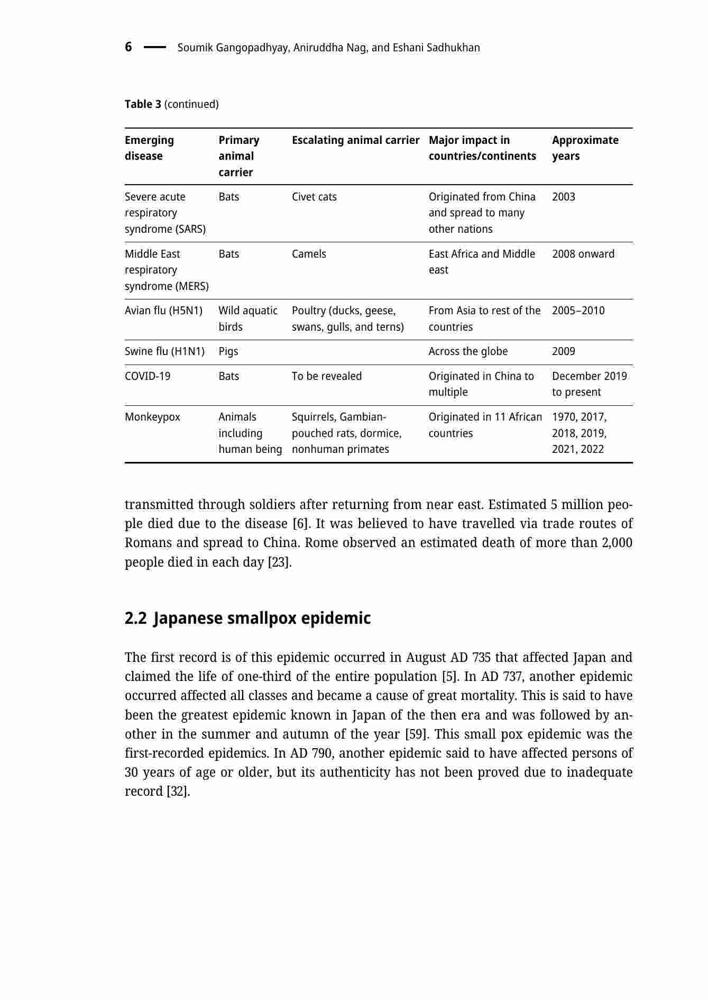 6 — Soumik Gangopadhyay, Aniruddha Nag, and Eshani Sadhukhan

Table 3 (continued)

| Emerging disease | Primary animal carrier | Escalating animal carrier | Major impact in countries/continents | Approximate years |
|---|---|---|---|---|
| Severe acute respiratory syndrome (SARS) | Bats | Civet cats | Originated from China and spread to many other nations | 2003 |
| Middle East respiratory syndrome (MERS) | Bats | Camels | East Africa and Middle east | 2008 onward |
| Avian flu (H5N1) | Wild aquatic birds | Poultry (ducks, geese, swans, gulls, and terns) | From Asia to rest of the countries | 2005–2010 |
| Swine flu (H1N1) | Pigs | | Across the globe | 2009 |
| COVID-19 | Bats | To be revealed | Originated in China to multiple | December 2019 to present |
| Monkeypox | Animals including human being | Squirrels, Gambian-pouched rats, dormice, nonhuman primates | Originated in 11 African countries | 1970, 2017, 2018, 2019, 2021, 2022 |

transmitted through soldiers after returning from near east. Estimated 5 million people died due to the disease [6]. It was believed to have travelled via trade routes of Romans and spread to China. Rome observed an estimated death of more than 2,000 people died in each day [23].

2.2 Japanese smallpox epidemic

The first record is of this epidemic occurred in August AD 735 that affected Japan and claimed the life of one-third of the entire population [5]. In AD 737, another epidemic occurred affected all classes and became a cause of great mortality. This is said to have been the greatest epidemic known in Japan of the then era and was followed by another in the summer and autumn of the year [59]. This small pox epidemic was the first-recorded epidemics. In AD 790, another epidemic said to have affected persons of 30 years of age or older, but its authenticity has not been proved due to inadequate record [32].